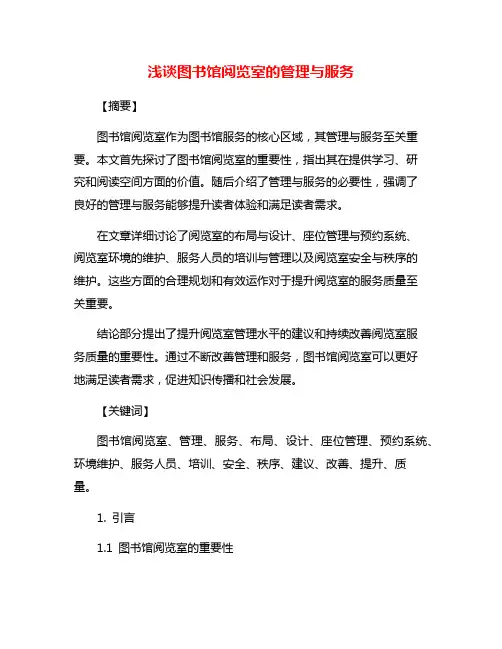 浅谈图书馆阅览室的管理与服务

【摘要】

图书馆阅览室作为图书馆服务的核心区域，其管理与服务至关重要。本文首先探讨了图书馆阅览室的重要性，指出其在提供学习、研究和阅读空间方面的价值。随后介绍了管理与服务的必要性，强调了良好的管理与服务能够提升读者体验和满足读者需求。

在文章详细讨论了阅览室的布局与设计、座位管理与预约系统、阅览室环境的维护、服务人员的培训与管理以及阅览室安全与秩序的维护。这些方面的合理规划和有效运作对于提升阅览室的服务质量至关重要。

结论部分提出了提升阅览室管理水平的建议和持续改善阅览室服务质量的重要性。通过不断改善管理和服务，图书馆阅览室可以更好地满足读者需求，促进知识传播和社会发展。

【关键词】

图书馆阅览室、管理、服务、布局、设计、座位管理、预约系统、环境维护、服务人员、培训、安全、秩序、建议、改善、提升、质量。

1. 引言

1.1 图书馆阅览室的重要性